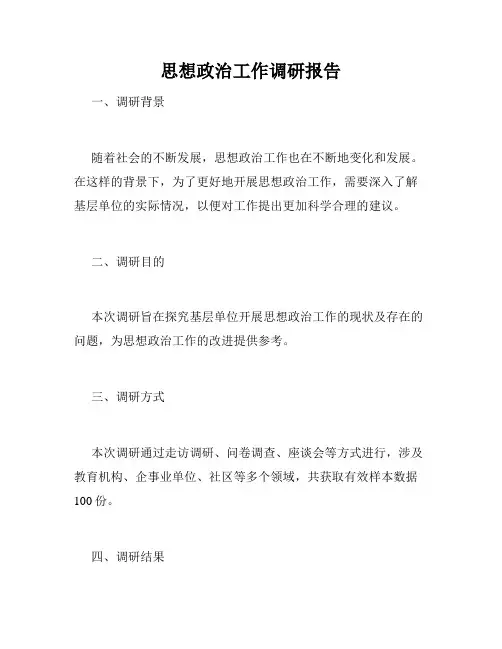 思想政治工作调研报告

一、调研背景

随着社会的不断发展，思想政治工作也在不断地变化和发展。在这样的背景下，为了更好地开展思想政治工作，需要深入了解基层单位的实际情况，以便对工作提出更加科学合理的建议。

二、调研目的

本次调研旨在探究基层单位开展思想政治工作的现状及存在的问题，为思想政治工作的改进提供参考。

三、调研方式

本次调研通过走访调研、问卷调查、座谈会等方式进行，涉及教育机构、企事业单位、社区等多个领域，共获取有效样本数据100份。

四、调研结果